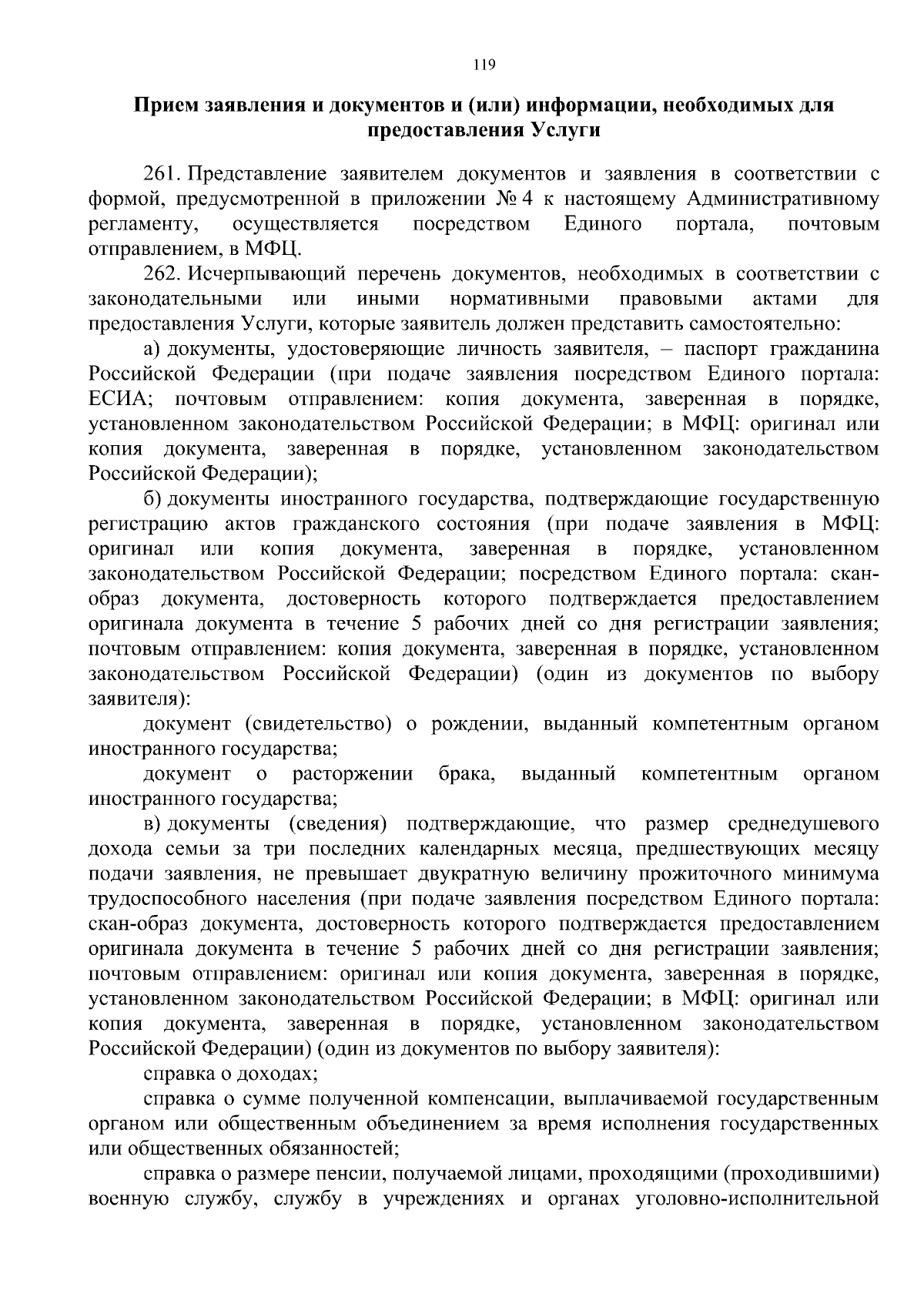 119

Прием заявления и документов и (или) информации, необходимых для предоставления Услуги

261. Представление заявителем документов и заявления в соответствии с формой, предусмотренной в приложении № 4 к настоящему Административному регламенту, осуществляется посредством Единого портала, почтовым отправлением, в МФЦ.

262. Исчерпывающий перечень документов, необходимых в соответствии с законодательными или иными нормативными правовыми актами для предоставления Услуги, которые заявитель должен представить самостоятельно:

а) документы, удостоверяющие личность заявителя, – паспорт гражданина Российской Федерации (при подаче заявления посредством Единого портала: ЕСИА; почтовым отправлением: копия документа, заверенная в порядке, установленном законодательством Российской Федерации; в МФЦ: оригинал или копия документа, заверенная в порядке, установленном законодательством Российской Федерации);

б) документы иностранного государства, подтверждающие государственную регистрацию актов гражданского состояния (при подаче заявления в МФЦ: оригинал или копия документа, заверенная в порядке, установленном законодательством Российской Федерации; посредством Единого портала: скан-образ документа, достоверность которого подтверждается предоставлением оригинала документа в течение 5 рабочих дней со дня регистрации заявления; почтовым отправлением: копия документа, заверенная в порядке, установленном законодательством Российской Федерации) (один из документов по выбору заявителя):

документ (свидетельство) о рождении, выданный компетентным органом иностранного государства;

документ о расторжении брака, выданный компетентным органом иностранного государства;

в) документы (сведения) подтверждающие, что размер среднедушевого дохода семьи за три последних календарных месяца, предшествующих месяцу подачи заявления, не превышает двукратную величину прожиточного минимума трудоспособного населения (при подаче заявления посредством Единого портала: скан-образ документа, достоверность которого подтверждается предоставлением оригинала документа в течение 5 рабочих дней со дня регистрации заявления; почтовым отправлением: оригинал или копия документа, заверенная в порядке, установленном законодательством Российской Федерации; в МФЦ: оригинал или копия документа, заверенная в порядке, установленном законодательством Российской Федерации) (один из документов по выбору заявителя):

справка о доходах;

справка о сумме полученной компенсации, выплачиваемой государственным органом или общественным объединением за время исполнения государственных или общественных обязанностей;

справка о размере пенсии, получаемой лицами, проходящими (проходившими) военную службу, службу в учреждениях и органах уголовно-исполнительной